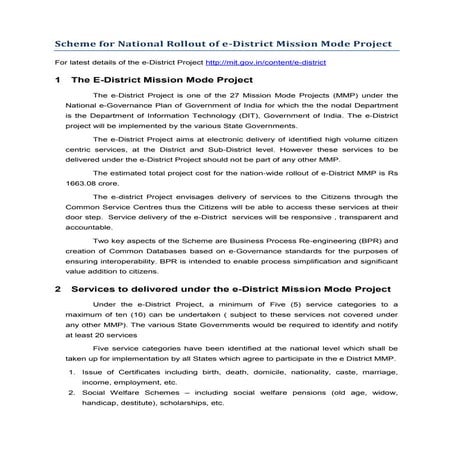 Scheme for National Rollout of e-District Mission Mode Project

For latest details of the e-District Project http://mit.gov.in/content/e-district

1 The E-District Mission Mode Project

The e-District Project is one of the 27 Mission Mode Projects (MMP) under the National e-Governance Plan of Government of India for which the the nodal Department is the Department of Information Technology (DIT), Government of India. The e-District project will be implemented by the various State Governments.

The e-District Project aims at electronic delivery of identified high volume citizen centric services, at the District and Sub-District level. However these services to be delivered under the e-District Project should not be part of any other MMP.

The estimated total project cost for the nation-wide rollout of e-District MMP is Rs 1663.08 crore.

The e-district Project envisages delivery of services to the Citizens through the Common Service Centres thus the Citizens will be able to access these services at their door step. Service delivery of the e-District services will be responsive , transparent and accountable.

Two key aspects of the Scheme are Business Process Re-engineering (BPR) and creation of Common Databases based on e-Governance standards for the purposes of ensuring interoperability. BPR is intended to enable process simplification and significant value addition to citizens.

2 Services to delivered under the e-District Mission Mode Project

Under the e-District Project, a minimum of Five (5) service categories to a maximum of ten (10) can be undertaken ( subject to these services not covered under any other MMP). The various State Governments would be required to identify and notify at least 20 services

Five service categories have been identified at the national level which shall be taken up for implementation by all States which agree to participate in the e District MMP.

1. Issue of Certificates including birth, death, domicile, nationality, caste, marriage, income, employment, etc.
2. Social Welfare Schemes – including social welfare pensions (old age, widow, handicap, destitute), scholarships, etc.